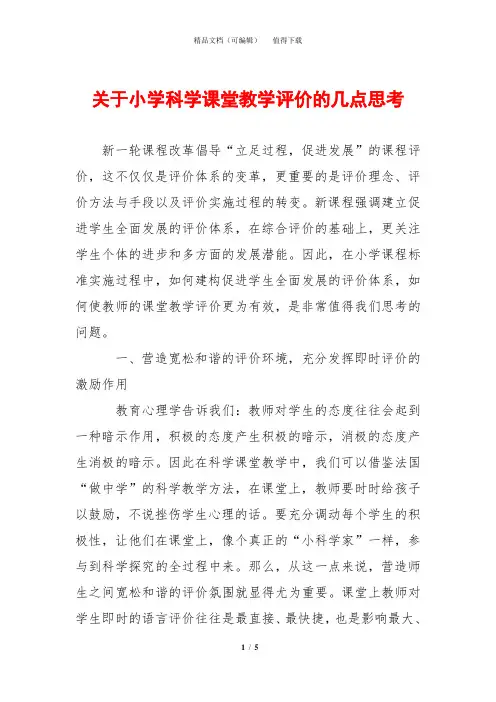 精品文档（可编辑）　　值得下载

关于小学科学课堂教学评价的几点思考

新一轮课程改革倡导“立足过程，促进发展”的课程评价，这不仅仅是评价体系的变革，更重要的是评价理念、评价方法与手段以及评价实施过程的转变。新课程强调建立促进学生全面发展的评价体系，在综合评价的基础上，更关注学生个体的进步和多方面的发展潜能。因此，在小学课程标准实施过程中，如何建构促进学生全面发展的评价体系，如何使教师的课堂教学评价更为有效，是非常值得我们思考的问题。

一、营造宽松和谐的评价环境，充分发挥即时评价的激励作用

教育心理学告诉我们：教师对学生的态度往往会起到一种暗示作用，积极的态度产生积极的暗示，消极的态度产生消极的暗示。因此在科学课堂教学中，我们可以借鉴法国“做中学”的科学教学方法，在课堂上，教师要时时给孩子以鼓励，不说挫伤学生心理的话。要充分调动每个学生的积极性，让他们在课堂上，像个真正的“小科学家”一样，参与到科学探究的全过程中来。那么，从这一点来说，营造师生之间宽松和谐的评价氛围就显得尤为重要。课堂上教师对学生即时的语言评价往往是最直接、最快捷，也是影响最大、

1 / 5